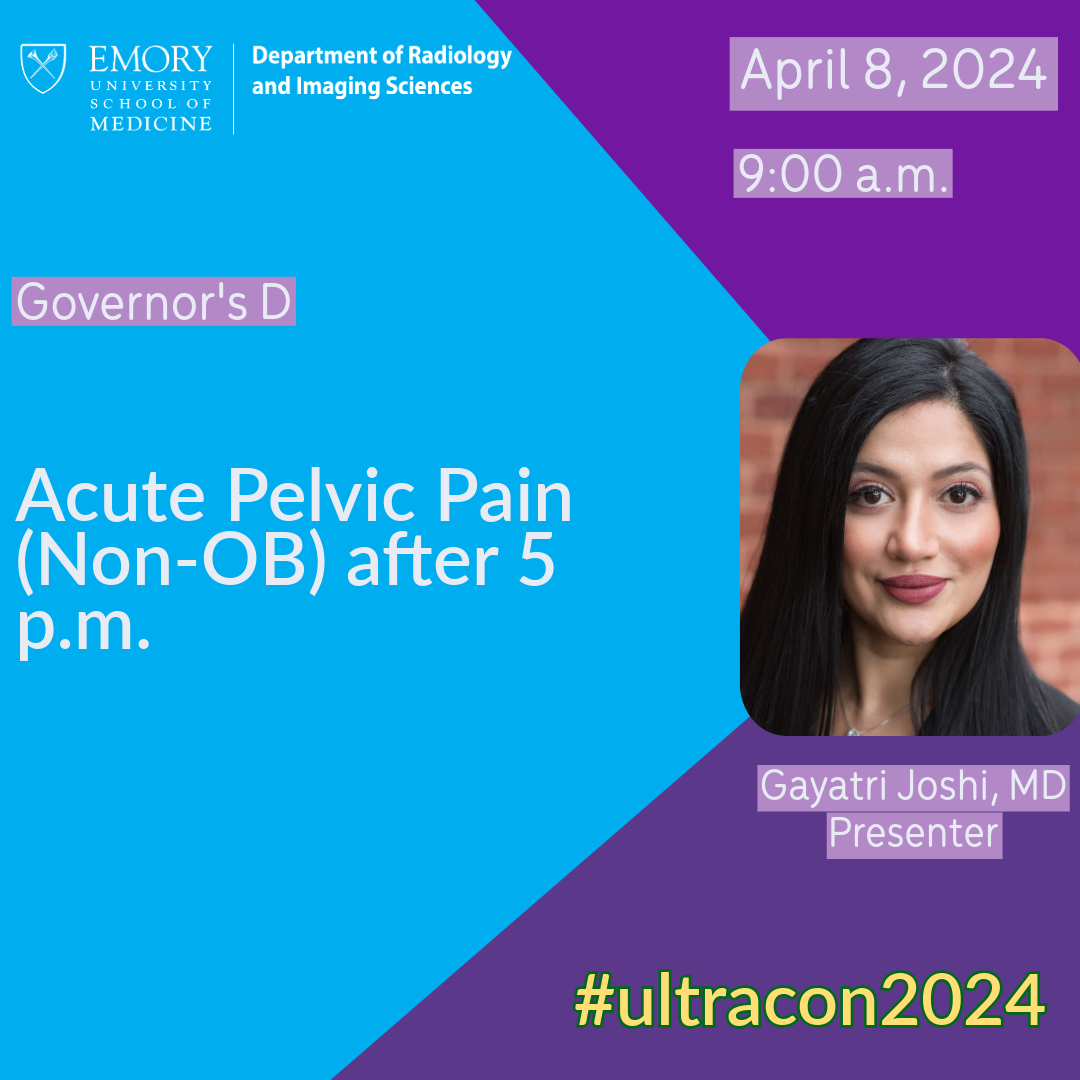 EMORY UNIVERSITY SCHOOL OF MEDICINE

Department of Radiology and Imaging Sciences

April 8, 2024

9:00 a.m.

Governor's D

Acute Pelvic Pain (Non-OB) after 5 p.m.

Gayatri Joshi, MD
Presenter

#ultracon2024